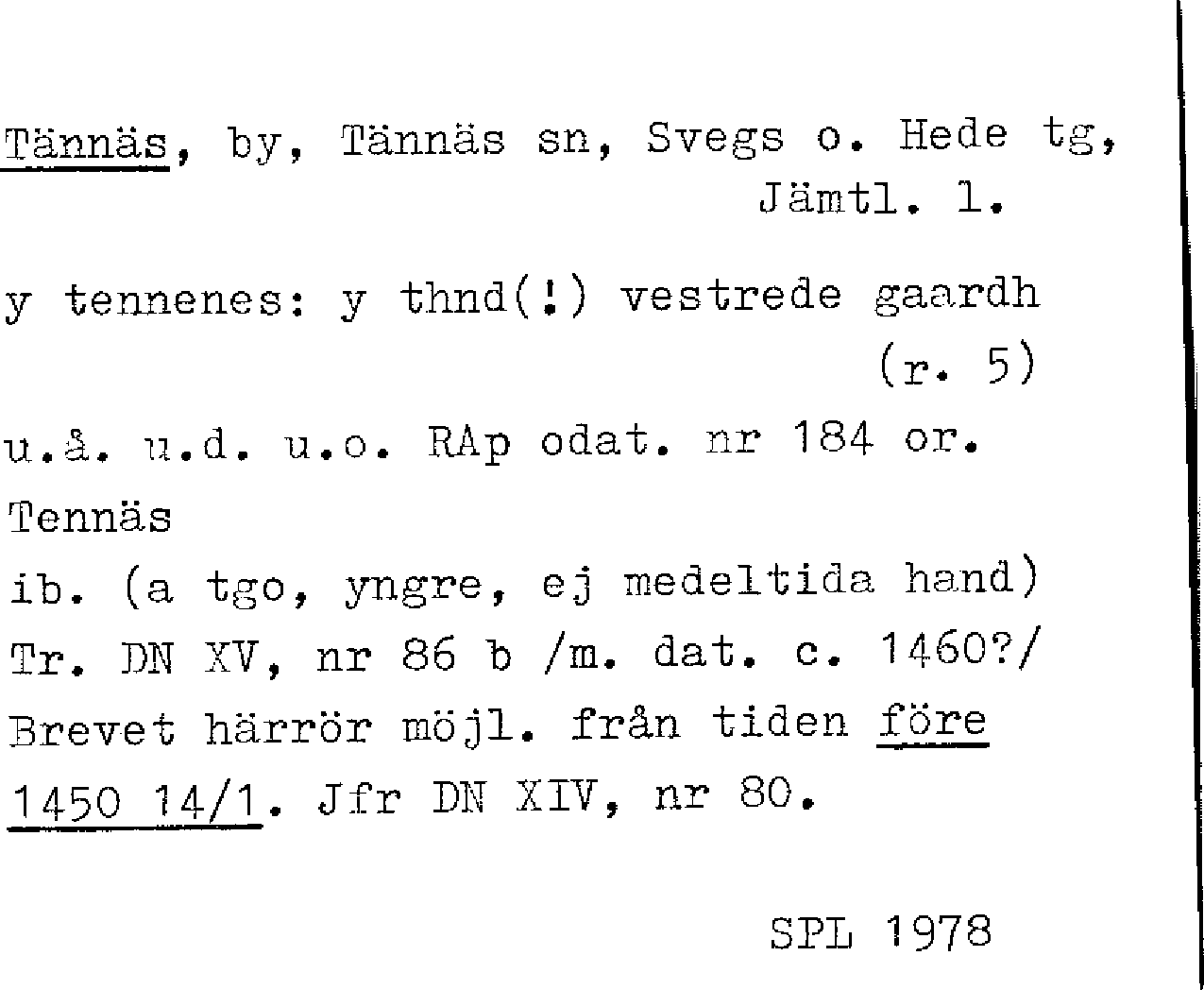 Tännäs, by, Tännäs sn, Svegs o. Hede tg, Jämtl. l.

y tennenes: y thnd(!) vestrede gaardh (r. 5)

u.å. u.d. u.o. RAp odat. nr 184 or.

Tennäs

ib. (a tgo, yngre, ej medeltida hand)

Tr. DN XV, nr 86 b /m. dat. c. 1460?/

Brevet härrör möjl. från tiden före 1450 14/1. Jfr DN XIV, nr 80.

SPL 1978